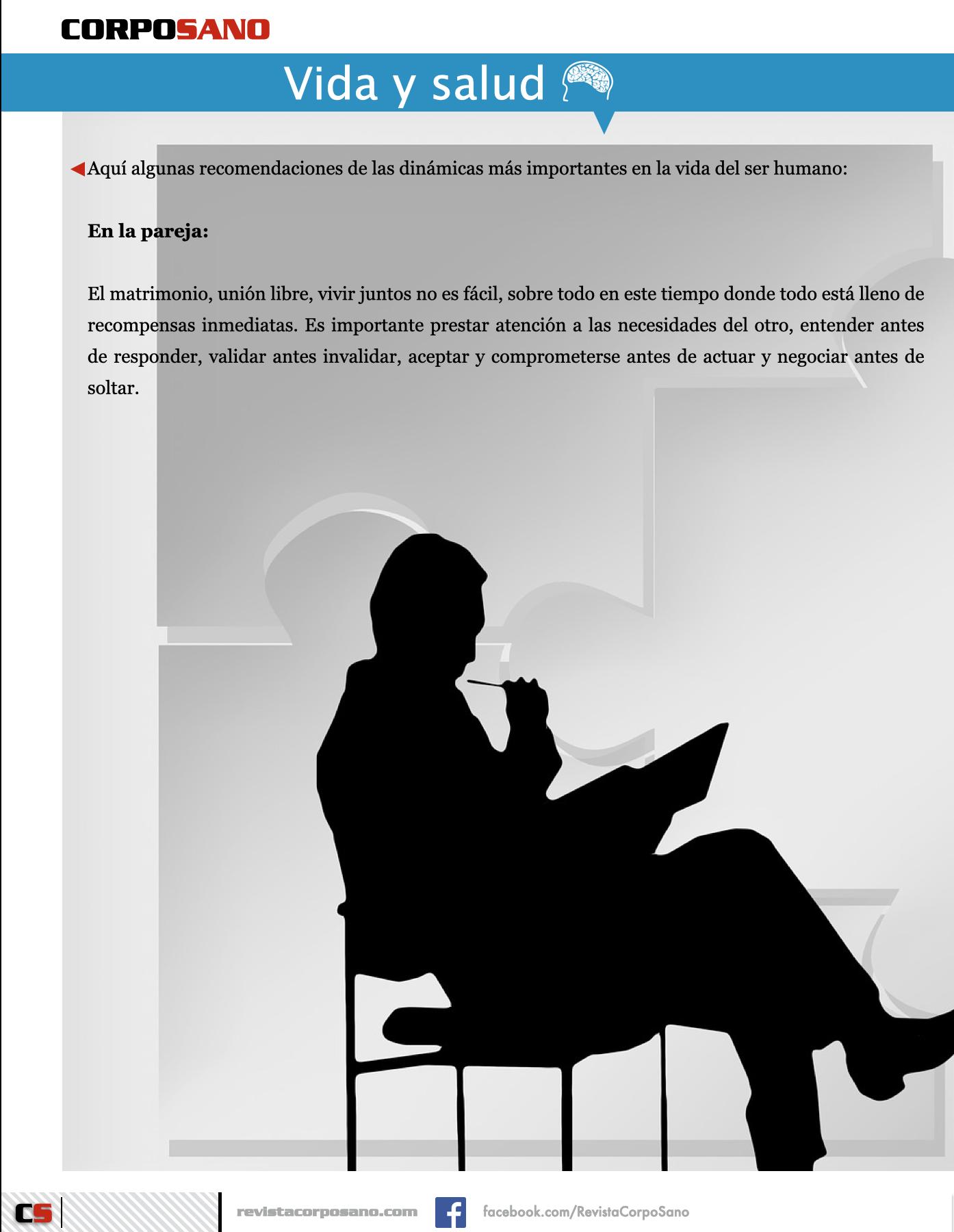 CORPOSANO

Vida y salud

◀Aquí algunas recomendaciones de las dinámicas más importantes en la vida del ser humano:

En la pareja:

El matrimonio, unión libre, vivir juntos no es fácil, sobre todo en este tiempo donde todo está lleno de recompensas inmediatas. Es importante prestar atención a las necesidades del otro, entender antes de responder, validar antes invalidar, aceptar y comprometerse antes de actuar y negociar antes de soltar.

CS

revistacorposano.com

facebook.com/RevistaCorpoSano